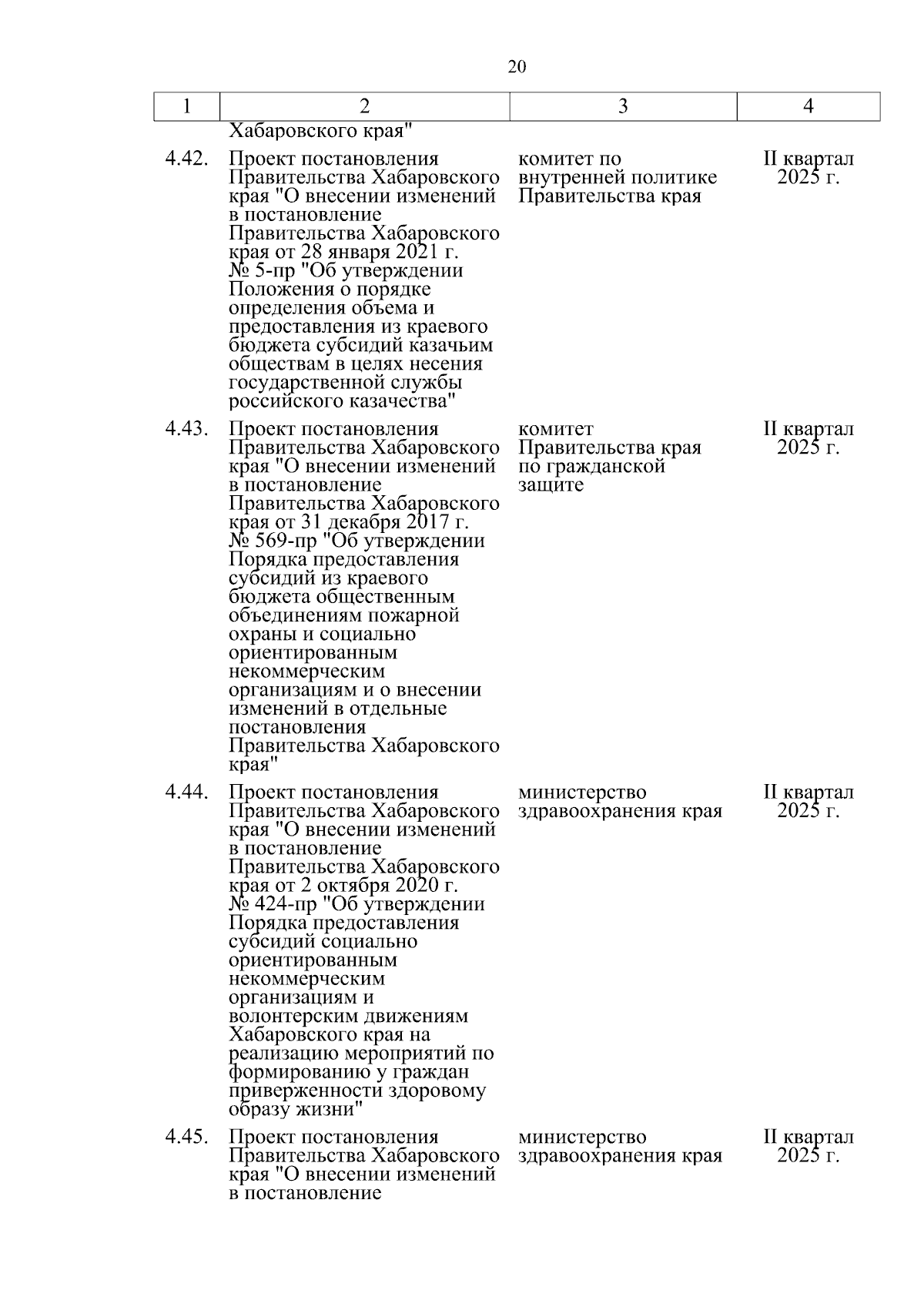 20

| 1 | 2 | 3 | 4 |
|---|---|---|---|
| | Хабаровского края" | | |
| 4.42. | Проект постановления Правительства Хабаровского края "О внесении изменений в постановление Правительства Хабаровского края от 28 января 2021 г. № 5-пр "Об утверждении Положения о порядке определения объема и предоставления из краевого бюджета субсидий казачьим обществам в целях несения государственной службы российского казачества" | комитет по внутренней политике Правительства края | II квартал 2025 г. |
| 4.43. | Проект постановления Правительства Хабаровского края "О внесении изменений в постановление Правительства Хабаровского края от 31 декабря 2017 г. № 569-пр "Об утверждении Порядка предоставления субсидий из краевого бюджета общественным объединениям пожарной охраны и социально ориентированным некоммерческим организациям и о внесении изменений в отдельные постановления Правительства Хабаровского края" | комитет Правительства края по гражданской защите | II квартал 2025 г. |
| 4.44. | Проект постановления Правительства Хабаровского края "О внесении изменений в постановление Правительства Хабаровского края от 2 октября 2020 г. № 424-пр "Об утверждении Порядка предоставления субсидий социально ориентированным некоммерческим организациям и волонтерским движениям Хабаровского края на реализацию мероприятий по формированию у граждан приверженности здоровому образу жизни" | министерство здравоохранения края | II квартал 2025 г. |
| 4.45. | Проект постановления Правительства Хабаровского края "О внесении изменений в постановление | министерство здравоохранения края | II квартал 2025 г. |